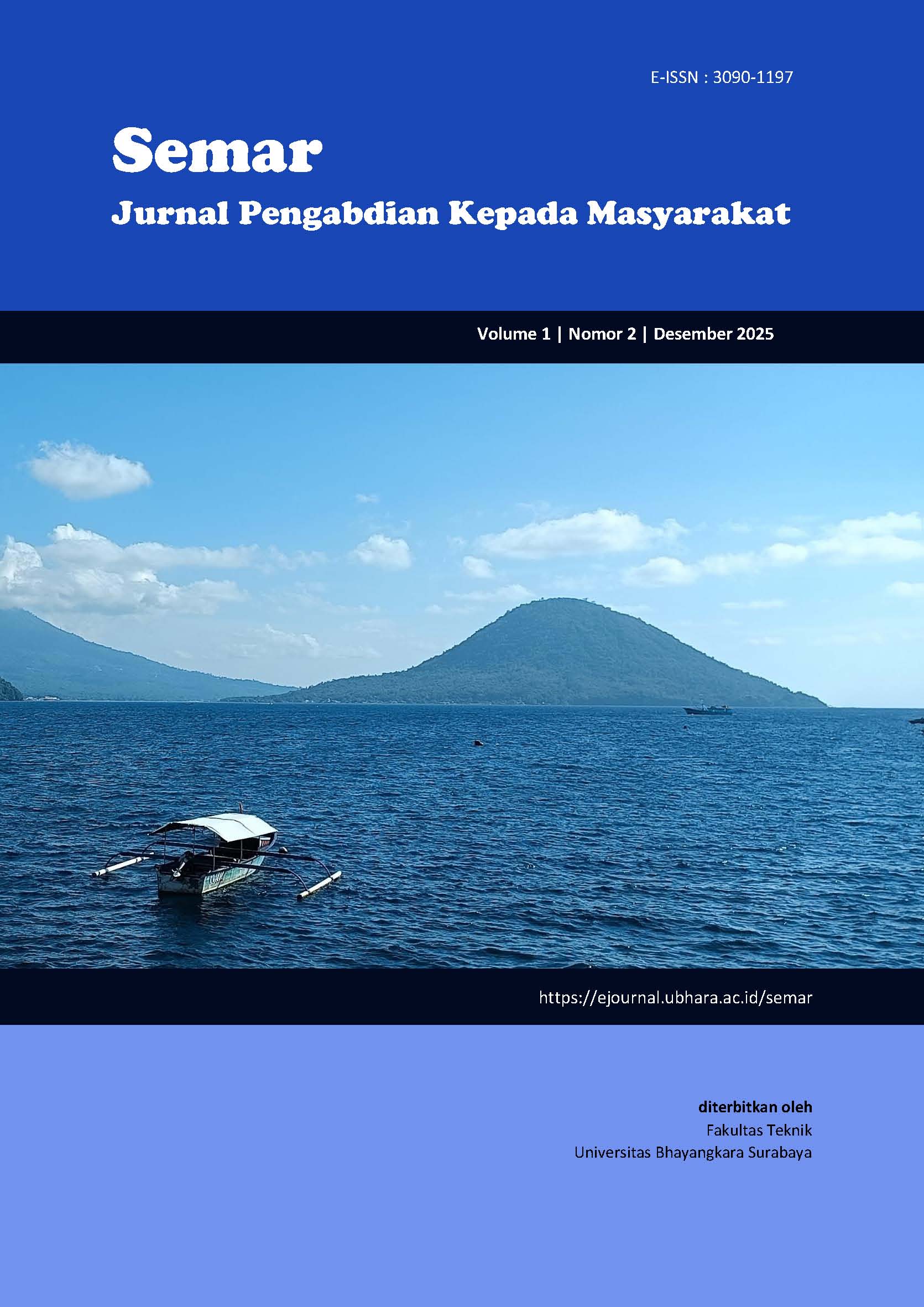 E-ISSN : 3090-1197

Semar

Jurnal Pengabdian Kepada Masyarakat

Volume 1 | Nomor 2 | Desember 2025

https://ejournal.ubhara.ac.id/semar

diterbitkan oleh
Fakultas Teknik
Universitas Bhayangkara Surabaya